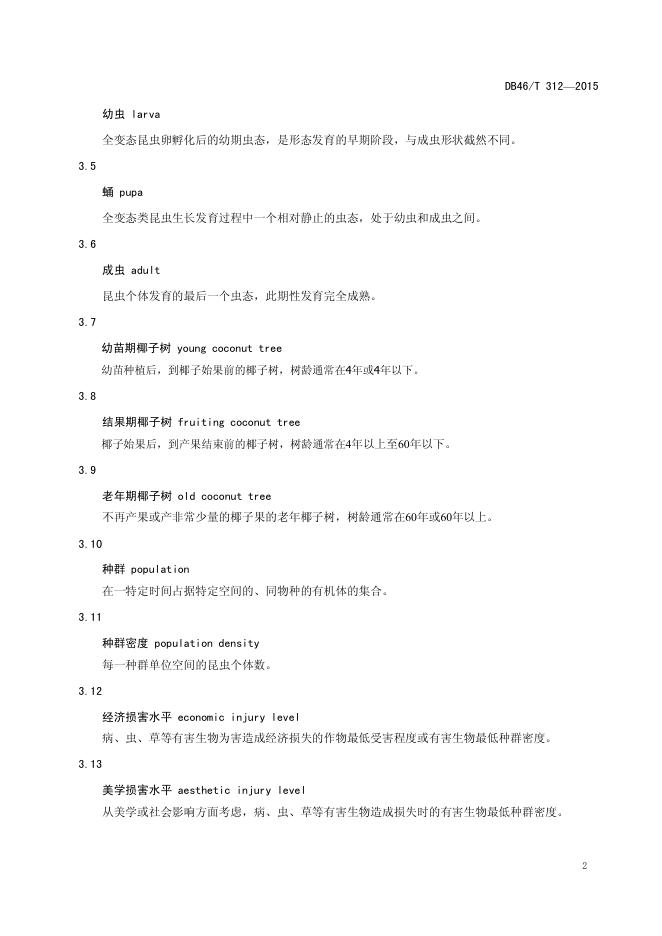 DB46/T 312—2015

幼虫 larva

全变态昆虫卵孵化后的幼期虫态，是形态发育的早期阶段，与成虫形状截然不同。

3.5

蛹 pupa

全变态类昆虫生长发育过程中一个相对静止的虫态，处于幼虫和成虫之间。

3.6

成虫 adult

昆虫个体发育的最后一个虫态，此期性发育完全成熟。

3.7

幼苗期椰子树 young coconut tree

幼苗种植后，到椰子始果前的椰子树，树龄通常在4年或4年以下。

3.8

结果期椰子树 fruiting coconut tree

椰子始果后，到产果结束前的椰子树，树龄通常在4年以上至60年以下。

3.9

老年期椰子树 old coconut tree

不再产果或产非常少量的椰子果的老年椰子树，树龄通常在60年或60年以上。

3.10

种群 population

在一特定时间占据特定空间的、同物种的有机体的集合。

3.11

种群密度 population density

每一种群单位空间的昆虫个体数。

3.12

经济损害水平 economic injury level

病、虫、草等有害生物为害造成经济损失的作物最低受害程度或有害生物最低种群密度。

3.13

美学损害水平 aesthetic injury level

从美学或社会影响方面考虑，病、虫、草等有害生物造成损失时的有害生物最低种群密度。

2